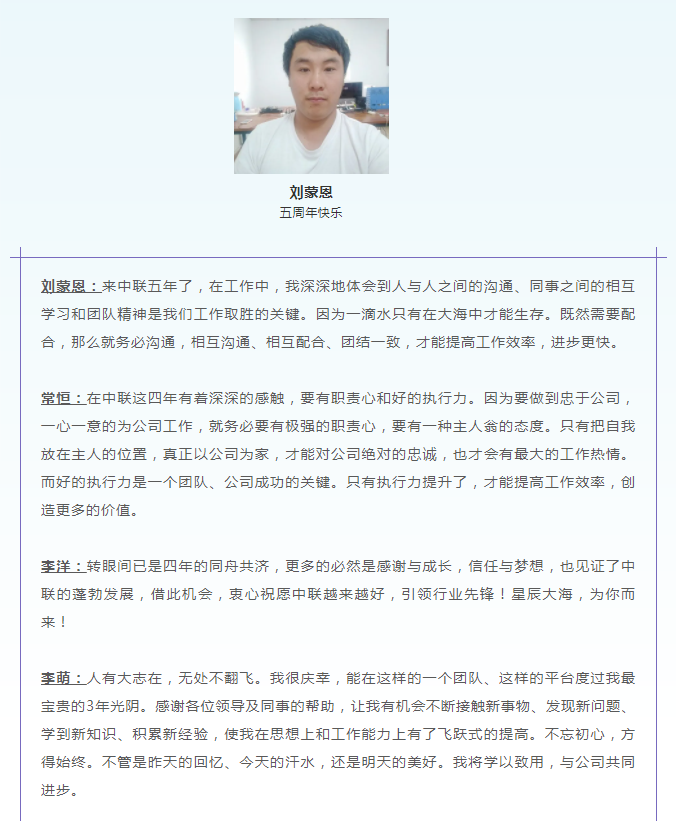 刘蒙恩
五周年快乐

刘蒙恩：来中联五年了，在工作中，我深深地体会到人与人之间的沟通、同事之间的相互学习和团队精神是我们工作取胜的关键。因为一滴水只有在大海中才能生存。既然需要配合，那么就务必沟通，相互沟通、相互配合、团结一致，才能提高工作效率，进步更快。

常恒：在中联这四年有着深深的感触，要有职责心和好的执行力。因为要做到忠于公司，一心一意的为公司工作，就务必要有极强的职责心，要有一种主人翁的态度。只有把自我放在主人的位置，真正以公司为家，才能对公司绝对的忠诚，也才会有最大的工作热情。而好的执行力是一个团队、公司成功的关键。只有执行力提升了，才能提高工作效率，创造更多的价值。

李洋：转眼间已是四年的同舟共济，更多的必然是感谢与成长，信任与梦想，也见证了中联的蓬勃发展，借此机会，衷心祝愿中联越来越好，引领行业先锋！星辰大海，为你而来！

李萌：人有大志在，无处不翻飞。我很庆幸，能在这样的一个团队、这样的平台度过我最宝贵的3年光阴。感谢各位领导及同事的帮助，让我有机会不断接触新事物、发现新问题、学到新知识、积累新经验，使我在思想上和工作能力上有了飞跃式的提高。不忘初心，方得始终。不管是昨天的回忆、今天的汗水，还是明天的美好。我将学以致用，与公司共同进步。